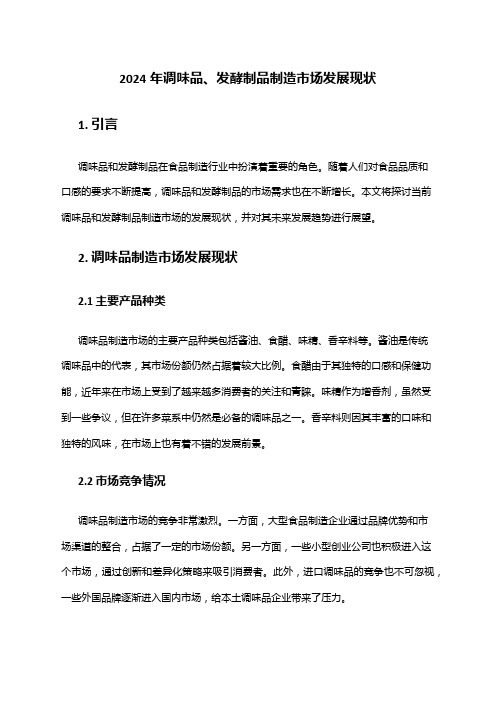 2024 年调味品、发酵制品制造市场发展现状

1. 引言

调味品和发酵制品在食品制造行业中扮演着重要的角色。随着人们对食品品质和口感的要求不断提高，调味品和发酵制品的市场需求也在不断增长。本文将探讨当前调味品和发酵制品制造市场的发展现状，并对其未来发展趋势进行展望。

2. 调味品制造市场发展现状

2.1 主要产品种类

调味品制造市场的主要产品种类包括酱油、食醋、味精、香辛料等。酱油是传统调味品中的代表，其市场份额仍然占据着较大比例。食醋由于其独特的口感和保健功能，近年来在市场上受到了越来越多消费者的关注和青睐。味精作为增香剂，虽然受到一些争议，但在许多菜系中仍然是必备的调味品之一。香辛料则因其丰富的口味和独特的风味，在市场上也有着不错的发展前景。

2.2 市场竞争情况

调味品制造市场的竞争非常激烈。一方面，大型食品制造企业通过品牌优势和市场渠道的整合，占据了一定的市场份额。另一方面，一些小型创业公司也积极进入这个市场，通过创新和差异化策略来吸引消费者。此外，进口调味品的竞争也不可忽视，一些外国品牌逐渐进入国内市场，给本土调味品企业带来了压力。